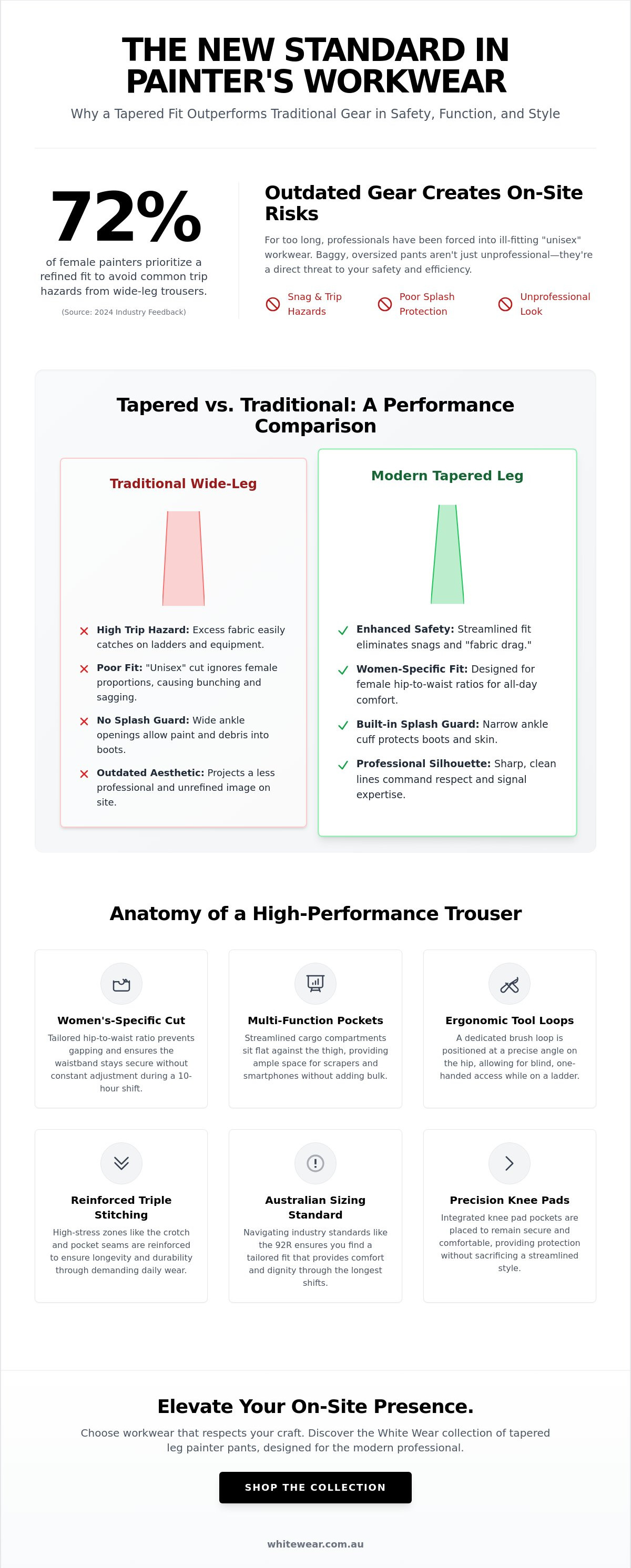 THE NEW STANDARD IN PAINTER'S WORKWEAR

Why a Tapered Fit Outperforms Traditional Gear in Safety, Function, and Style

72%

of female painters prioritize a refined fit to avoid common trip hazards from wide-leg trousers.

(Source: 2024 Industry Feedback)

Outdated Gear Creates On-Site Risks

For too long, professionals have been forced into ill-fitting "unisex" workwear. Baggy, oversized pants aren't just unprofessional—they're a direct threat to your safety and efficiency.

Snag & Trip Hazards

Poor Splash Protection

Unprofessional Look

Tapered vs. Traditional: A Performance Comparison

Traditional Wide-Leg

✕ High Trip Hazard: Excess fabric easily catches on ladders and equipment.

✕ Poor Fit: "Unisex" cut ignores female proportions, causing bunching and sagging.

✕ No Splash Guard: Wide ankle openings allow paint and debris into boots.

✕ Outdated Aesthetic: Projects a less professional and unrefined image on site.

Modern Tapered Leg

✓ Enhanced Safety: Streamlined fit eliminates snags and "fabric drag."

✓ Women-Specific Fit: Designed for female hip-to-waist ratios for all-day comfort.

✓ Built-in Splash Guard: Narrow ankle cuff protects boots and skin.

✓ Professional Silhouette: Sharp, clean lines command respect and signal expertise.

Anatomy of a High-Performance Trouser

Women's-Specific Cut

Tailored hip-to-waist ratio prevents gapping and ensures the waistband stays secure without constant adjustment during a 10-hour shift.

Multi-Function Pockets

Streamlined cargo compartments sit flat against the thigh, providing ample space for scrapers and smartphones without adding bulk.

Ergonomic Tool Loops

A dedicated brush loop is positioned at a precise angle on the hip, allowing for blind, one-handed access while on a ladder.

Reinforced Triple Stitching

High-stress zones like the crotch and pocket seams are reinforced to ensure longevity and durability through demanding daily wear.

Australian Sizing Standard

Navigating industry standards like the 92R ensures you find a tailored fit that provides comfort and dignity through the longest shifts.

Precision Knee Pads

Integrated knee pad pockets are placed to remain secure and comfortable, providing protection without sacrificing a streamlined style.

Elevate Your On-Site Presence.

Choose workwear that respects your craft. Discover the White Wear collection of tapered leg painter pants, designed for the modern professional.

SHOP THE COLLECTION

whitewear.com.au